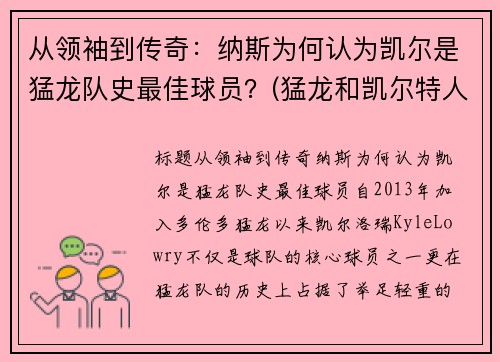 从领袖到传奇：纳斯为何认为凯尔是猛龙队史最佳球员？(猛龙和凯尔特人

标题从领袖到传奇纳斯为何认为凯尔是猛龙队史最佳球员自2013年加入多伦多猛龙以来凯尔洛瑞KyleLowry不仅是球队的核心球员之一更在猛龙队的历史上占据了举足轻重的